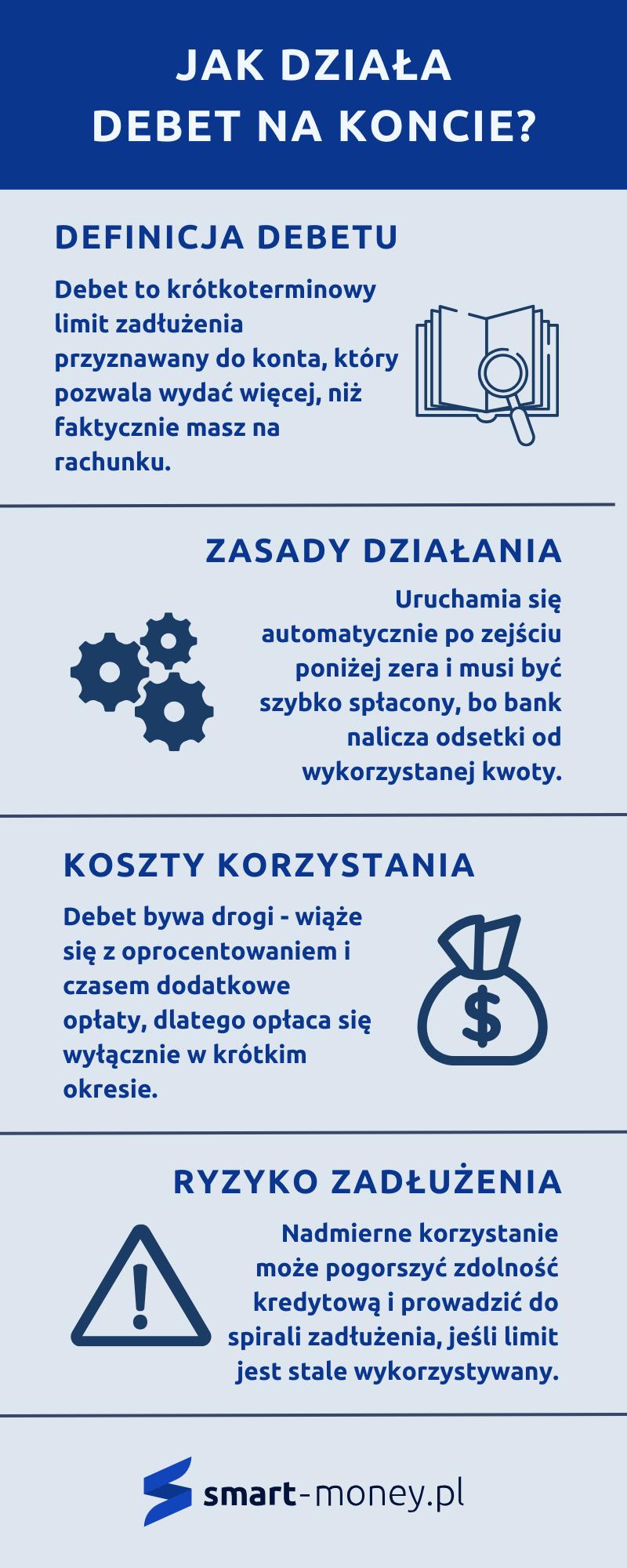 JAK DZIAŁA DEBET NA KONCIE?

DEFINICJA DEBETU

Debet to krótkoterminowy limit zadłużenia przyznawany do konta, który pozwala wydać więcej, niż faktycznie masz na rachunku.

ZASADY DZIAŁANIA

Uruchamia się automatycznie po zejściu poniżej zera i musi być szybko spłacony, bo bank nalicza odsetki od wykorzystanej kwoty.

KOSZTY KORZYSTANIA

Debet bywa drogi - wiąże się z oprocentowaniem i czasem dodatkowe opłaty, dlatego opłaca się wyłącznie w krótkim okresie.

$

RYZYKO ZADŁUŻENIA

Nadmierne korzystanie może pogorszyć zdolność kredytową i prowadzić do spirali zadłużenia, jeśli limit jest stale wykorzystywany.

smart-money.pl